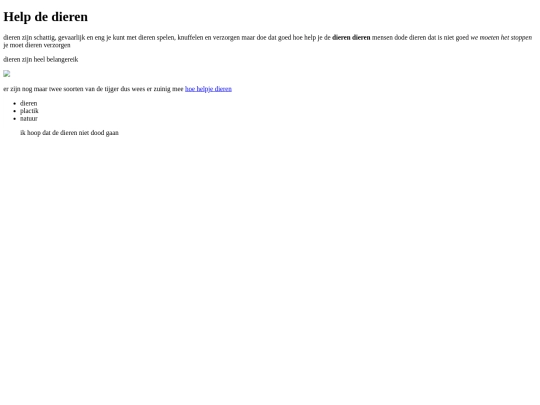 Help de dieren

dieren zijn schattig, gevaarlijk en eng je kunt met dieren spelen, knuffelen en verzorgen maar doe dat goed hoe help je de dieren dieren mensen dode dieren dat is niet goed we moeten het stoppen je moet dieren verzorgen

dieren zijn heel belangereik

er zijn nog maar twee soorten van de tijger dus wees er zuinig mee hoe helpje dieren

• dieren
• plactik
• natuur

ik hoop dat de dieren niet dood gaan